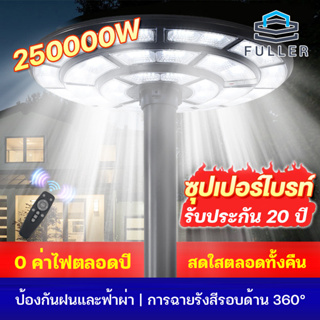 250000W

FULLER

ซุปเปอร์ไบรท์
รับประกัน 20 ปี

0 ค่าไฟตลอดปี

สดใสตลอดทั้งคืน

ป้องกันฝนและฟ้าผ่า | การฉายรังสีรอบด้าน 360°